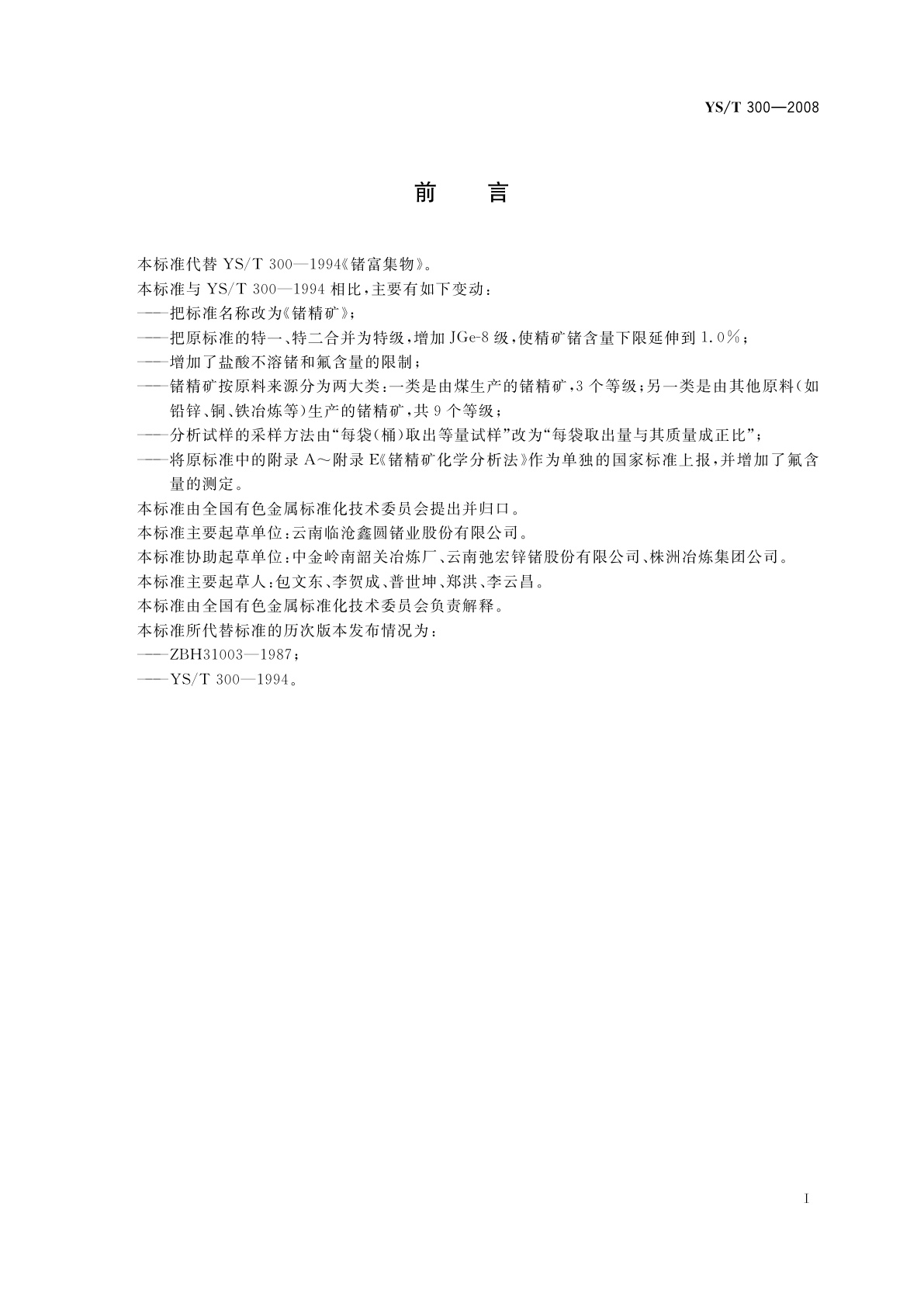 YS/T 300—2008

前　言

本标准代替 YS/T 300—1994《锗富集物》。

本标准与 YS/T 300—1994 相比，主要有如下变动：

——把标准名称改为《锗精矿》；

——把原标准的特一、特二合并为特级，增加 JGe-8 级，使精矿锗含量下限延伸到 1.0%；

——增加了盐酸不溶锗和氟含量的限制；

——锗精矿按原料来源分为两大类：一类是由煤生产的锗精矿，3 个等级；另一类是由其他原料（如铅锌、铜、铁冶炼等）生产的锗精矿，共 9 个等级；

——分析试样的采样方法由“每袋（桶）取出等量试样”改为“每袋取出量与其质量成正比”；

——将原标准中的附录 A～附录 E《锗精矿化学分析法》作为单独的国家标准上报，并增加了氟含量的测定。

本标准由全国有色金属标准化技术委员会提出并归口。

本标准主要起草单位：云南临沧鑫圆锗业股份有限公司。

本标准协助起草单位：中金岭南韶关冶炼厂、云南弛宏锌锗股份有限公司、株洲冶炼集团公司。

本标准主要起草人：包文东、李贺成、普世坤、郑洪、李云昌。

本标准由全国有色金属标准化技术委员会负责解释。

本标准所代替标准的历次版本发布情况为：

——ZBH31003—1987；

——YS/T 300—1994。

I